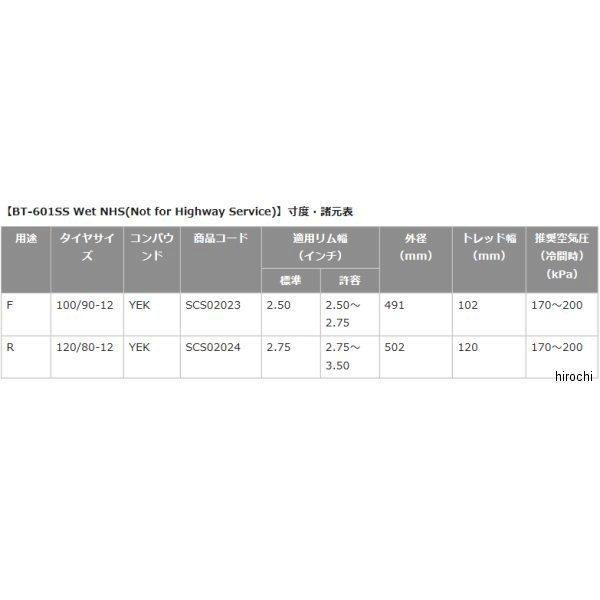 【BT-601SS Wet NHS(Not for Highway Service)】寸度・諸元表

| 用途 | タイヤサイズ | コンパウンド | 商品コード | 適用リム幅（インチ） |  | 外径（mm） | トレッド幅（mm） | 推奨空気圧（冷間時）（kPa） |
|---|---|---|---|---|---|---|---|---|
|  |  |  |  | 標準 | 許容 |  |  |  |
| F | 100/90-12 | YEK | SCS02023 | 2.50 | 2.50～2.75 | 491 | 102 | 170～200 |
| R | 120/80-12 | YEK | SCS02024 | 2.75 | 2.75～3.50 | 502 | 120 | 170～200 |

hirochi